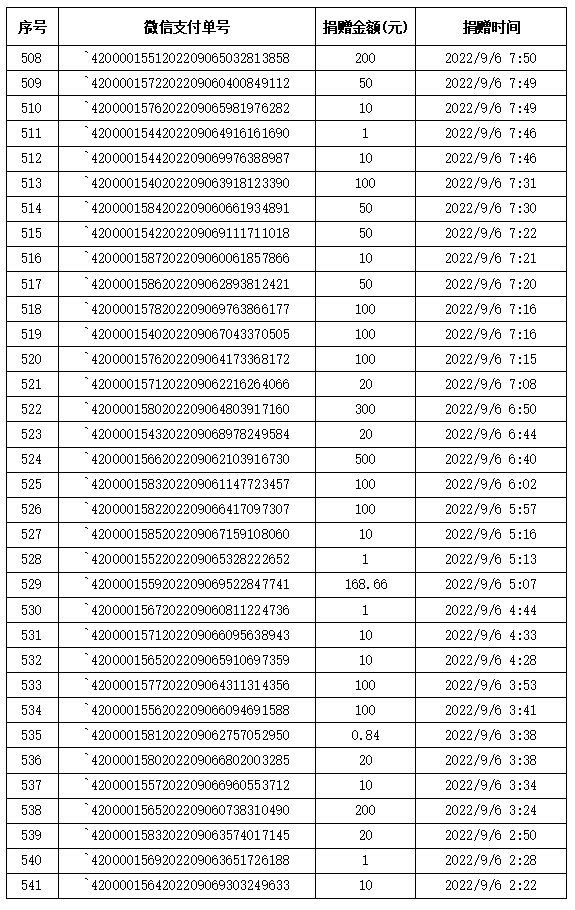 | 序号 | 微信支付单号 | 捐赠金额(元) | 捐赠时间 |
|---|---|---|---|
| 508 | `4200001551202209065032813858 | 200 | 2022/9/6 7:50 |
| 509 | `4200001572202209060400849112 | 50 | 2022/9/6 7:49 |
| 510 | `4200001576202209065981976282 | 10 | 2022/9/6 7:49 |
| 511 | `4200001544202209064916161690 | 1 | 2022/9/6 7:46 |
| 512 | `4200001544202209069976388987 | 10 | 2022/9/6 7:46 |
| 513 | `4200001540202209063918123390 | 100 | 2022/9/6 7:31 |
| 514 | `4200001584202209060661934891 | 50 | 2022/9/6 7:30 |
| 515 | `4200001542202209069111711018 | 50 | 2022/9/6 7:22 |
| 516 | `4200001587202209060061857866 | 10 | 2022/9/6 7:21 |
| 517 | `4200001586202209062893812421 | 50 | 2022/9/6 7:20 |
| 518 | `4200001578202209069763866177 | 100 | 2022/9/6 7:16 |
| 519 | `4200001540202209067043370505 | 100 | 2022/9/6 7:16 |
| 520 | `4200001576202209064173368172 | 100 | 2022/9/6 7:15 |
| 521 | `4200001571202209062216264066 | 20 | 2022/9/6 7:08 |
| 522 | `4200001580202209064803917160 | 300 | 2022/9/6 6:50 |
| 523 | `4200001543202209068978249584 | 20 | 2022/9/6 6:44 |
| 524 | `4200001566202209062103916730 | 500 | 2022/9/6 6:40 |
| 525 | `4200001583202209061147723457 | 100 | 2022/9/6 6:02 |
| 526 | `4200001582202209066417097307 | 100 | 2022/9/6 5:57 |
| 527 | `4200001585202209067159108060 | 10 | 2022/9/6 5:16 |
| 528 | `4200001552202209065328222652 | 1 | 2022/9/6 5:13 |
| 529 | `4200001559202209069522847741 | 168.66 | 2022/9/6 5:07 |
| 530 | `4200001567202209060811224736 | 1 | 2022/9/6 4:44 |
| 531 | `4200001571202209066095638943 | 10 | 2022/9/6 4:33 |
| 532 | `4200001565202209065910697359 | 10 | 2022/9/6 4:28 |
| 533 | `4200001577202209064311314356 | 100 | 2022/9/6 3:53 |
| 534 | `4200001556202209066094691588 | 100 | 2022/9/6 3:41 |
| 535 | `4200001581202209062757052950 | 0.84 | 2022/9/6 3:38 |
| 536 | `4200001580202209066802003285 | 20 | 2022/9/6 3:38 |
| 537 | `4200001557202209066960553712 | 10 | 2022/9/6 3:34 |
| 538 | `4200001565202209060738310490 | 200 | 2022/9/6 3:24 |
| 539 | `4200001583202209063574017145 | 20 | 2022/9/6 2:50 |
| 540 | `4200001569202209063651726188 | 1 | 2022/9/6 2:28 |
| 541 | `4200001564202209069303249633 | 10 | 2022/9/6 2:22 |